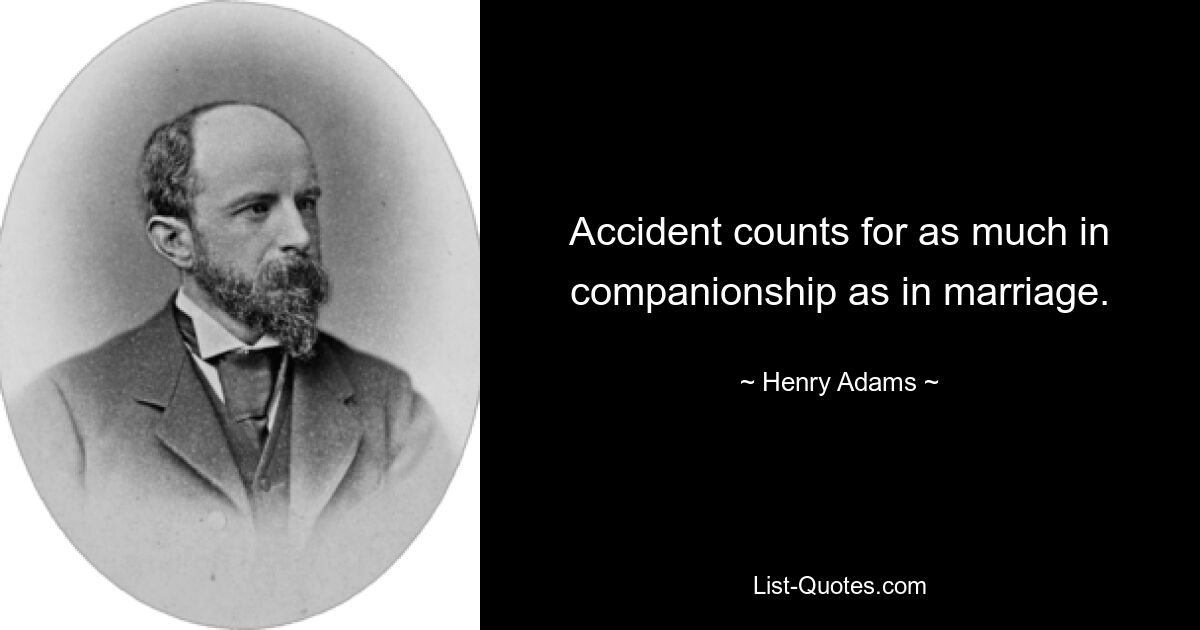 Accident counts for as much in companionship as in marriage.

~ Henry Adams ~

List-Quotes.com